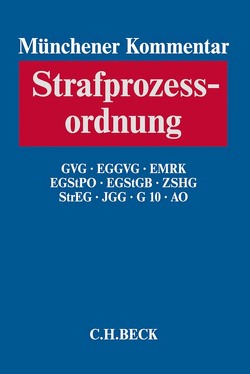 Münchener Kommentar

Strafprozessordnung

GVG · EGGVG · EMRK
EGStPO · EGStGB · ZSHG
StrEG · JGG · G 10 · AO

C.H.BECK